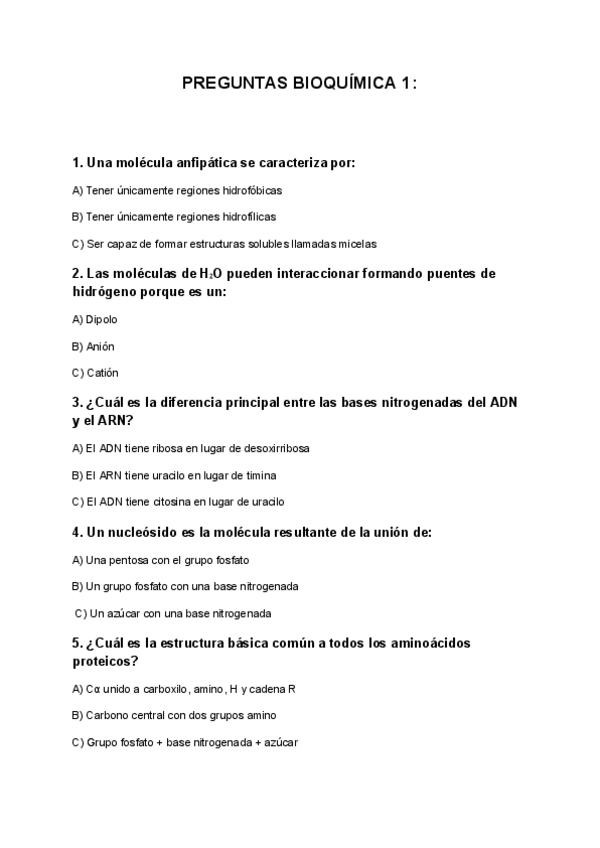 PREGUNTAS BIOQUÍMICA 1:

1. Una molécula anfipática se caracteriza por:

A) Tener únicamente regiones hidrofóbicas

B) Tener únicamente regiones hidrofílicas

C) Ser capaz de formar estructuras solubles llamadas micelas

2. Las moléculas de $H_2O$ pueden interaccionar formando puentes de hidrógeno porque es un:

A) Dipolo

B) Anión

C) Catión

3. ¿Cuál es la diferencia principal entre las bases nitrogenadas del ADN y el ARN?

A) El ADN tiene ribosa en lugar de desoxirribosa

B) El ARN tiene uracilo en lugar de timina

C) El ADN tiene citosina en lugar de uracilo

4. Un nucleósido es la molécula resultante de la unión de:

A) Una pentosa con el grupo fosfato

B) Un grupo fosfato con una base nitrogenada

C) Un azúcar con una base nitrogenada

5. ¿Cuál es la estructura básica común a todos los aminoácidos proteicos?

A) Cα unido a carboxilo, amino, H y cadena R

B) Carbono central con dos grupos amino

C) Grupo fosfato + base nitrogenada + azúcar